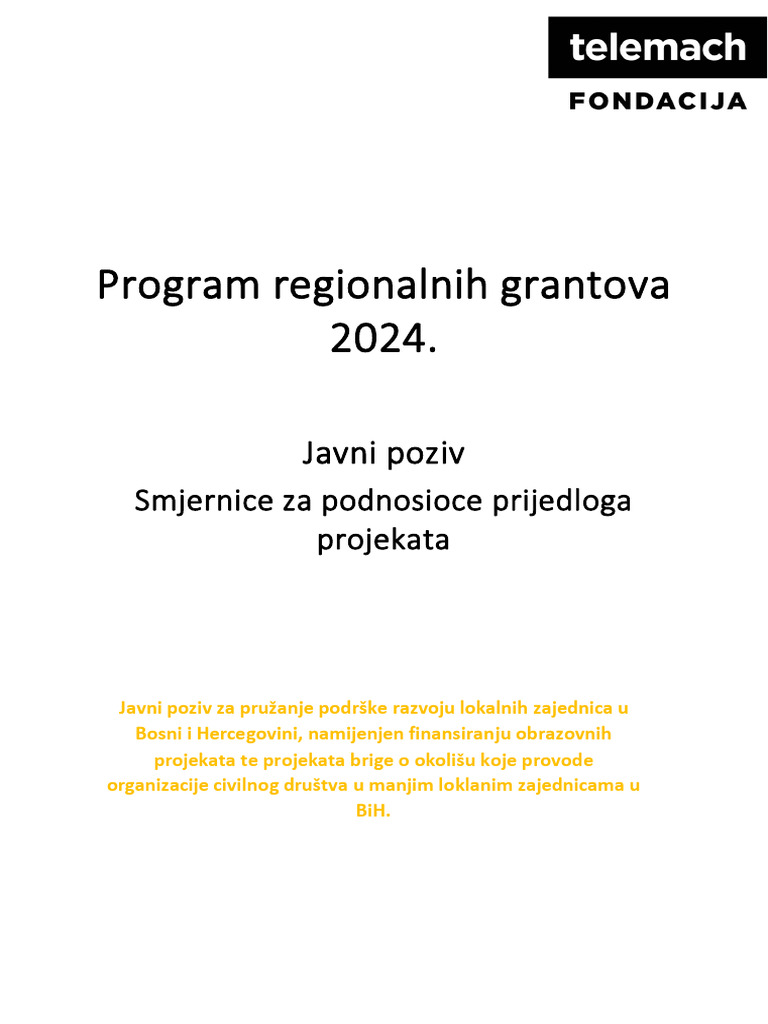 telemach
FONDACIJA

Program regionalnih grantova 2024.

Javni poziv

Smjernice za podnosioce prijedloga projekata

Javni poziv za pružanje podrške razvoju lokalnih zajednica u Bosni i Hercegovini, namijenjen finansiranju obrazovnih projekata te projekata brige o okolišu koje provode organizacije civilnog društva u manjim loklanim zajednicama u BiH.